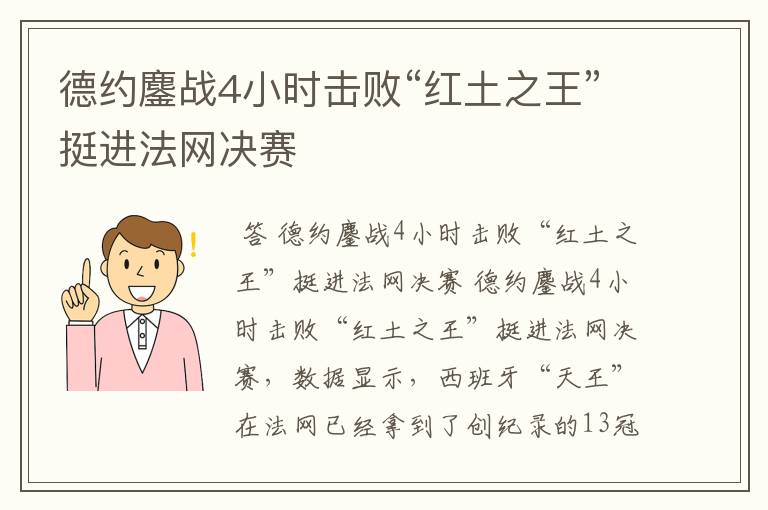 德约鏖战4小时击败“红土之王”挺进法网决赛

答 德约鏖战4小时击败“红土之王”挺进法网决赛 德约鏖战4小时击败“红土之王”挺进法网决赛，数据显示，西班牙“天王”在法网已经拿到了创纪录的13冠